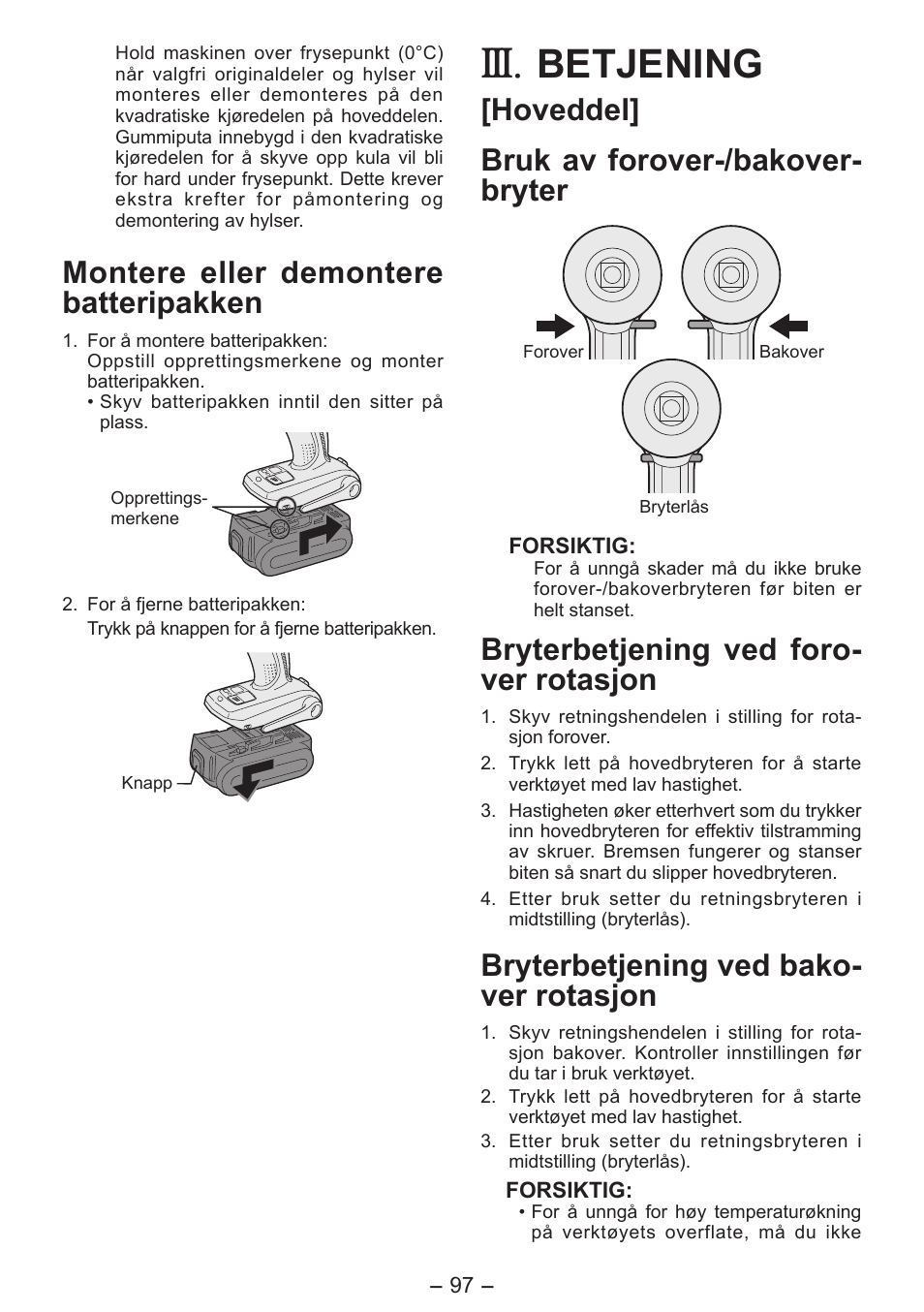 Hold maskinen over frysepunkt (0°C) når valgfri originaldeler og hylser vil monteres eller demonteres på den kvadratiske kjøredelen på hoveddelen. Gummiputa innebygd i den kvadratiske kjøredelen for å skyve opp kula vil bli for hard under frysepunkt. Dette krever ekstra krefter for påmontering og demontering av hylser.

Montere eller demontere batteripakken

1. For å montere batteripakken:
Oppstill opprettingsmerkene og monter batteripakken.
• Skyv batteripakken inntil den sitter på plass.

Opprettings-merkene

2. For å fjerne batteripakken:
Trykk på knappen for å fjerne batteripakken.

Knapp

Ⅲ. BETJENING

[Hoveddel]

Bruk av forover-/bakover-bryter

Forover

Bakover

Bryterlås

FORSIKTIG:
For å unngå skader må du ikke bruke forover-/bakoverbryteren før biten er helt stanset.

Bryterbetjening ved forover rotasjon

1. Skyv retningshendelen i stilling for rotasjon forover.
2. Trykk lett på hovedbryteren for å starte verktøyet med lav hastighet.
3. Hastigheten øker etterhvert som du trykker inn hovedbryteren for effektiv tilstramming av skruer. Bremsen fungerer og stanser biten så snart du slipper hovedbryteren.
4. Etter bruk setter du retningsbryteren i midtstilling (bryterlås).

Bryterbetjening ved bakover rotasjon

1. Skyv retningshendelen i stilling for rotasjon bakover. Kontroller innstillingen før du tar i bruk verktøyet.
2. Trykk lett på hovedbryteren for å starte verktøyet med lav hastighet.
3. Etter bruk setter du retningsbryteren i midtstilling (bryterlås).

FORSIKTIG:
• For å unngå for høy temperaturøkning på verktøyets overflate, må du ikke

– 97 –